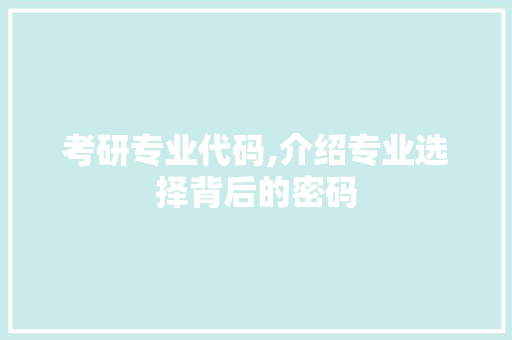 考研专业代码,介绍专业选择背后的密码